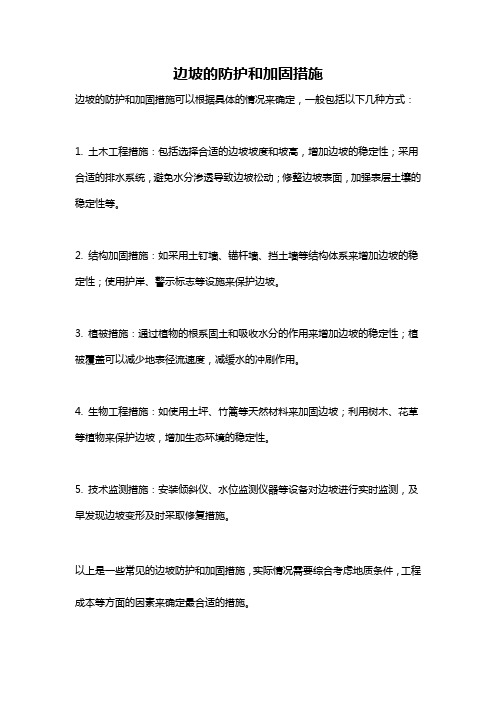 边坡的防护和加固措施

边坡的防护和加固措施可以根据具体的情况来确定，一般包括以下几种方式：

1. 土木工程措施：包括选择合适的边坡坡度和坡高，增加边坡的稳定性；采用合适的排水系统，避免水分渗透导致边坡松动；修整边坡表面，加强表层土壤的稳定性等。

2. 结构加固措施：如采用土钉墙、锚杆墙、挡土墙等结构体系来增加边坡的稳定性；使用护岸、警示标志等设施来保护边坡。

3. 植被措施：通过植物的根系固土和吸收水分的作用来增加边坡的稳定性；植被覆盖可以减少地表径流速度，减缓水的冲刷作用。

4. 生物工程措施：如使用土坪、竹篱等天然材料来加固边坡；利用树木、花草等植物来保护边坡，增加生态环境的稳定性。

5. 技术监测措施：安装倾斜仪、水位监测仪器等设备对边坡进行实时监测，及早发现边坡变形及时采取修复措施。

以上是一些常见的边坡防护和加固措施，实际情况需要综合考虑地质条件，工程成本等方面的因素来确定最合适的措施。